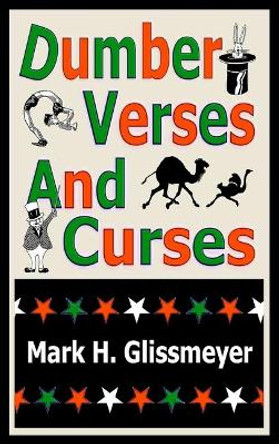 Dumber Verses And Curses

Mark H. Glissmeyer